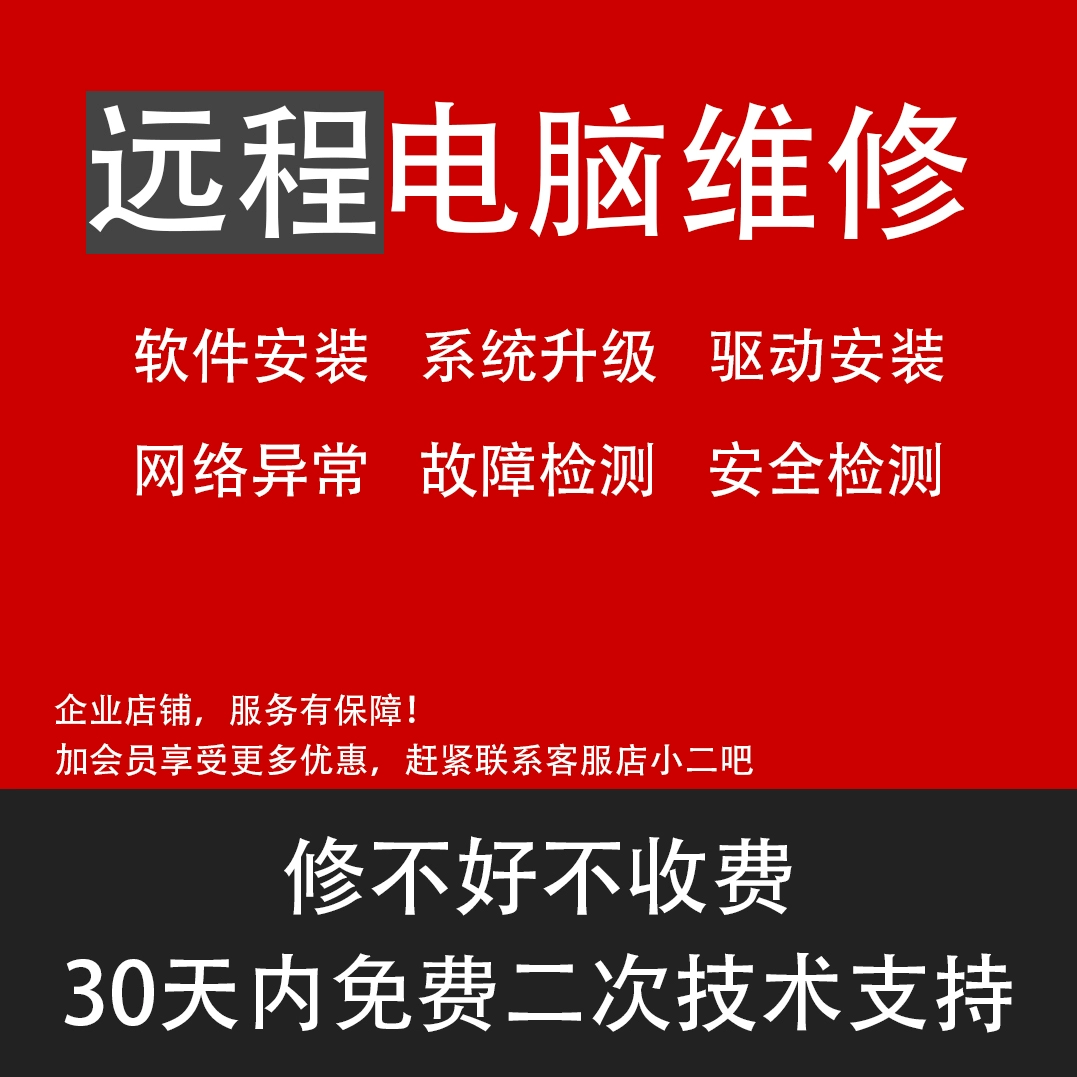 远程电脑维修

软件安装 系统升级 驱动安装

网络异常 故障检测 安全检测

企业店铺，服务有保障！
加会员享受更多优惠，赶紧联系客服店小二吧

修不好不收费
30天内免费二次技术支持